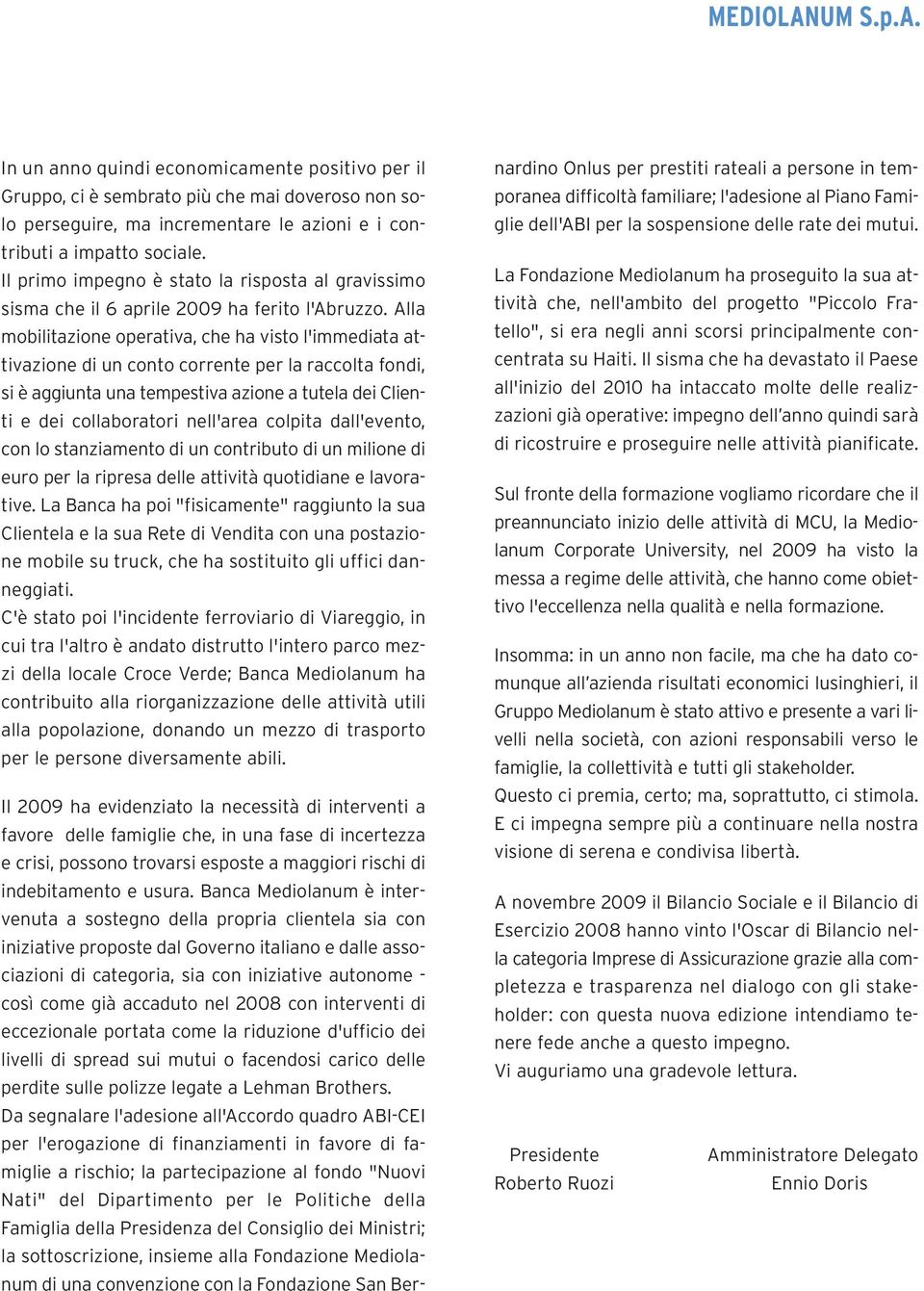 MEDIOLANUM S.p.A.

In un anno quindi economicamente positivo per il Gruppo, ci è sembrato più che mai doveroso non solo perseguire, ma incrementare le azioni e i contributi a impatto sociale.
Il primo impegno è stato la risposta al gravissimo sisma che il 6 aprile 2009 ha ferito l'Abruzzo. Alla mobilitazione operativa, che ha visto l'immediata attivazione di un conto corrente per la raccolta fondi, si è aggiunta una tempestiva azione a tutela dei Clienti e dei collaboratori nell'area colpita dall'evento, con lo stanziamento di un contributo di un milione di euro per la ripresa delle attività quotidiane e lavorative. La Banca ha poi "fisicamente" raggiunto la sua Clientela e la sua Rete di Vendita con una postazione mobile su truck, che ha sostituito gli uffici danneggiati.
C'è stato poi l'incidente ferroviario di Viareggio, in cui tra l'altro è andato distrutto l'intero parco mezzi della locale Croce Verde; Banca Mediolanum ha contribuito alla riorganizzazione delle attività utili alla popolazione, donando un mezzo di trasporto per le persone diversamente abili.

Il 2009 ha evidenziato la necessità di interventi a favore delle famiglie che, in una fase di incertezza e crisi, possono trovarsi esposte a maggiori rischi di indebitamento e usura. Banca Mediolanum è intervenuta a sostegno della propria clientela sia con iniziative proposte dal Governo italiano e dalle associazioni di categoria, sia con iniziative autonome - così come già accaduto nel 2008 con interventi di eccezionale portata come la riduzione d'ufficio dei livelli di spread sui mutui o facendosi carico delle perdite sulle polizze legate a Lehman Brothers.
Da segnalare l'adesione all'Accordo quadro ABI-CEI per l'erogazione di finanziamenti in favore di famiglie a rischio; la partecipazione al fondo "Nuovi Nati" del Dipartimento per le Politiche della Famiglia della Presidenza del Consiglio dei Ministri; la sottoscrizione, insieme alla Fondazione Mediolanum di una convenzione con la Fondazione San Bernardino Onlus per prestiti rateali a persone in temporanea difficoltà familiare; l'adesione al Piano Famiglie dell'ABI per la sospensione delle rate dei mutui.

La Fondazione Mediolanum ha proseguito la sua attività che, nell'ambito del progetto "Piccolo Fratello", si era negli anni scorsi principalmente concentrata su Haiti. Il sisma che ha devastato il Paese all'inizio del 2010 ha intaccato molte delle realizzazioni già operative: impegno dell'anno quindi sarà di ricostruire e proseguire nelle attività pianificate.

Sul fronte della formazione vogliamo ricordare che il preannunciato inizio delle attività di MCU, la Mediolanum Corporate University, nel 2009 ha visto la messa a regime delle attività, che hanno come obiettivo l'eccellenza nella qualità e nella formazione.

Insomma: in un anno non facile, ma che ha dato comunque all'azienda risultati economici lusinghieri, il Gruppo Mediolanum è stato attivo e presente a vari livelli nella società, con azioni responsabili verso le famiglie, la collettività e tutti gli stakeholder.
Questo ci premia, certo; ma, soprattutto, ci stimola. E ci impegna sempre più a continuare nella nostra visione di serena e condivisa libertà.

A novembre 2009 il Bilancio Sociale e il Bilancio di Esercizio 2008 hanno vinto l'Oscar di Bilancio nella categoria Imprese di Assicurazione grazie alla completezza e trasparenza nel dialogo con gli stakeholder: con questa nuova edizione intendiamo tenere fede anche a questo impegno.
Vi auguriamo una gradevole lettura.

Presidente
Roberto Ruozi

Amministratore Delegato
Ennio Doris